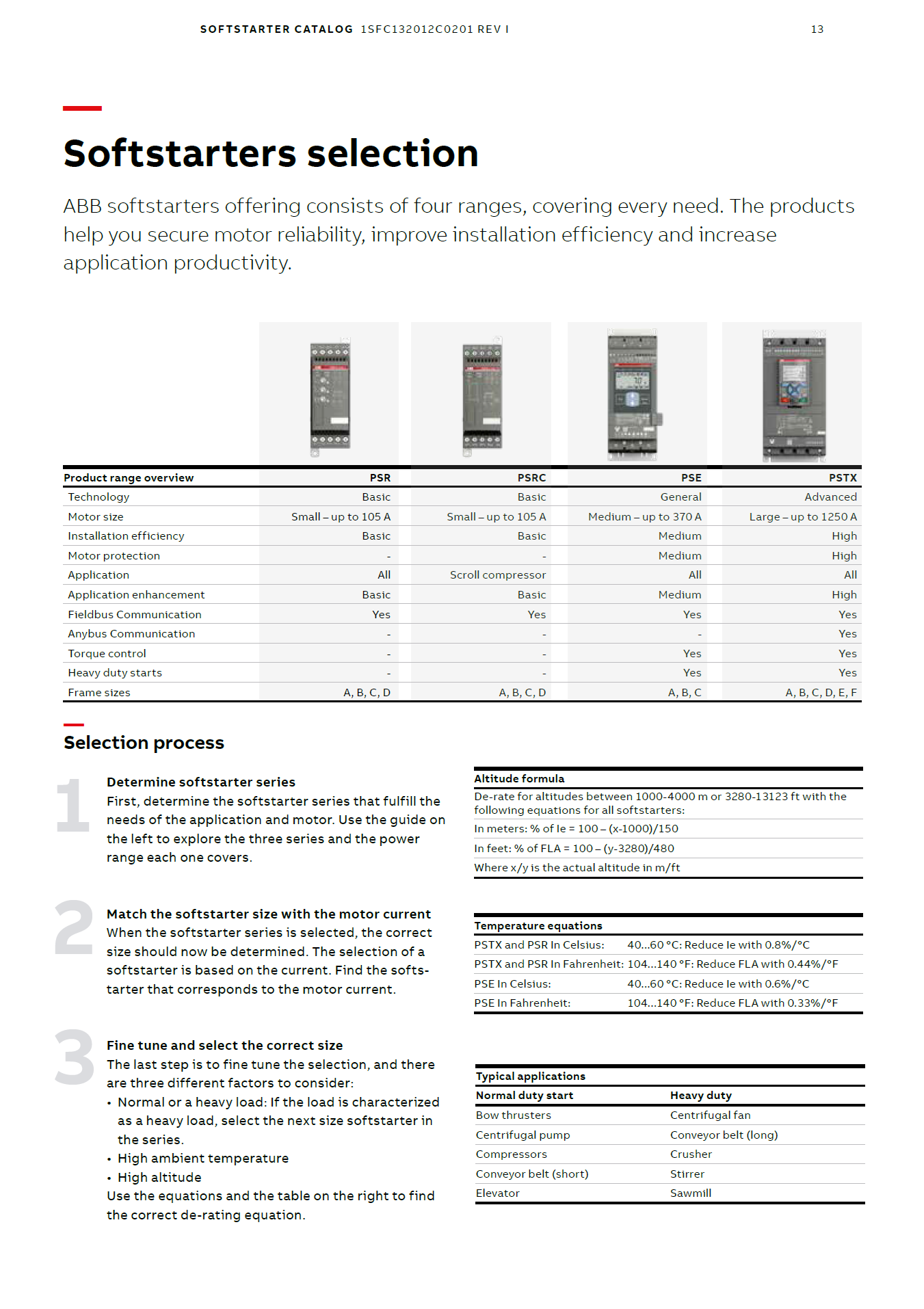 SOFTSTARTER CATALOG 1SFC132012C0201 REV I 13

Softstarters selection

ABB softstarters offering consists of four ranges, covering every need. The products help you secure motor reliability, improve installation efficiency and increase application productivity.

| Product range overview | PSR | PSRC | PSE | PSTX |
|---|---|---|---|---|
| Technology | Basic | Basic | General | Advanced |
| Motor size | Small – up to 105 A | Small – up to 105 A | Medium – up to 370 A | Large – up to 1250 A |
| Installation efficiency | Basic | Basic | Medium | High |
| Motor protection | - | - | Medium | High |
| Application | All | Scroll compressor | All | All |
| Application enhancement | Basic | Basic | Medium | High |
| Fieldbus Communication | Yes | Yes | Yes | Yes |
| Anybus Communication | - | - | - | Yes |
| Torque control | - | - | Yes | Yes |
| Heavy duty starts | - | - | Yes | Yes |
| Frame sizes | A, B, C, D | A, B, C, D | A, B, C | A, B, C, D, E, F |

Selection process

1
Determine softstarter series
First, determine the softstarter series that fulfill the needs of the application and motor. Use the guide on the left to explore the three series and the power range each one covers.

2
Match the softstarter size with the motor current
When the softstarter series is selected, the correct size should now be determined. The selection of a softstarter is based on the current. Find the softstarter that corresponds to the motor current.

3
Fine tune and select the correct size
The last step is to fine tune the selection, and there are three different factors to consider:
• Normal or a heavy load: If the load is characterized as a heavy load, select the next size softstarter in the series.
• High ambient temperature
• High altitude
Use the equations and the table on the right to find the correct de-rating equation.

| Altitude formula |
|---|
| De-rate for altitudes between 1000-4000 m or 3280-13123 ft with the following equations for all softstarters: |
| In meters: % of Ie = 100 – (x-1000)/150 |
| In feet: % of FLA = 100 – (y-3280)/480 |
| Where x/y is the actual altitude in m/ft |

| Temperature equations | |
|---|---|
| PSTX and PSR In Celsius: | 40...60 °C: Reduce Ie with 0.8%/°C |
| PSTX and PSR In Fahrenheit: | 104...140 °F: Reduce FLA with 0.44%/°F |
| PSE In Celsius: | 40...60 °C: Reduce Ie with 0.6%/°C |
| PSE In Fahrenheit: | 104...140 °F: Reduce FLA with 0.33%/°F |

Typical applications

| Normal duty start | Heavy duty |
|---|---|
| Bow thrusters | Centrifugal fan |
| Centrifugal pump | Conveyor belt (long) |
| Compressors | Crusher |
| Conveyor belt (short) | Stirrer |
| Elevator | Sawmill |